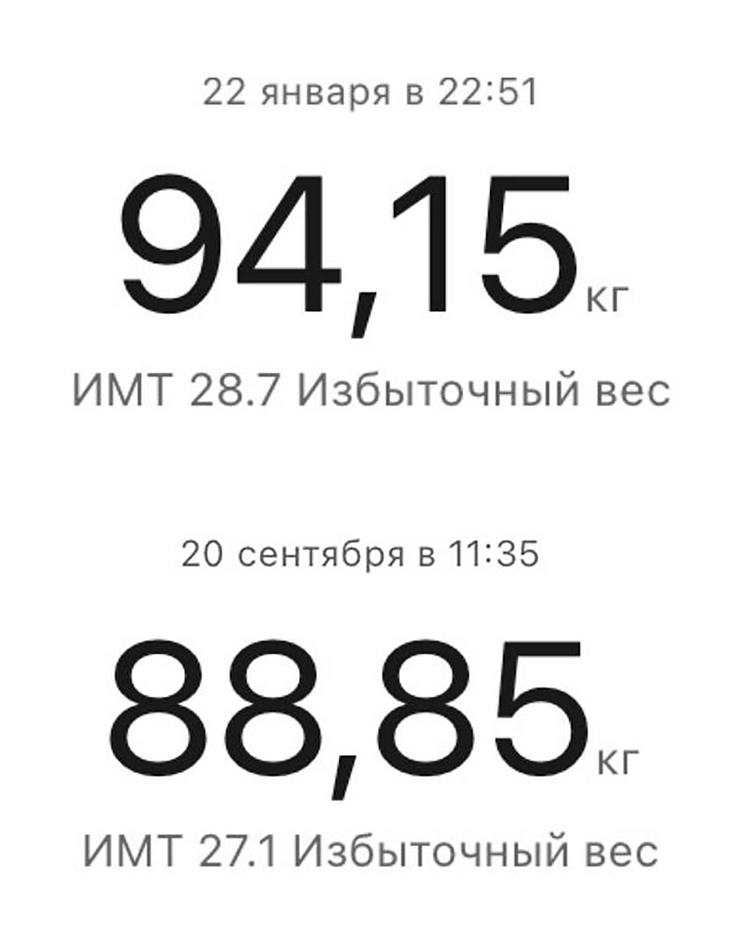 22 января в 22:51

94,15 кг

ИМТ 28.7 Избыточный вес

20 сентября в 11:35

88,85 кг

ИМТ 27.1 Избыточный вес